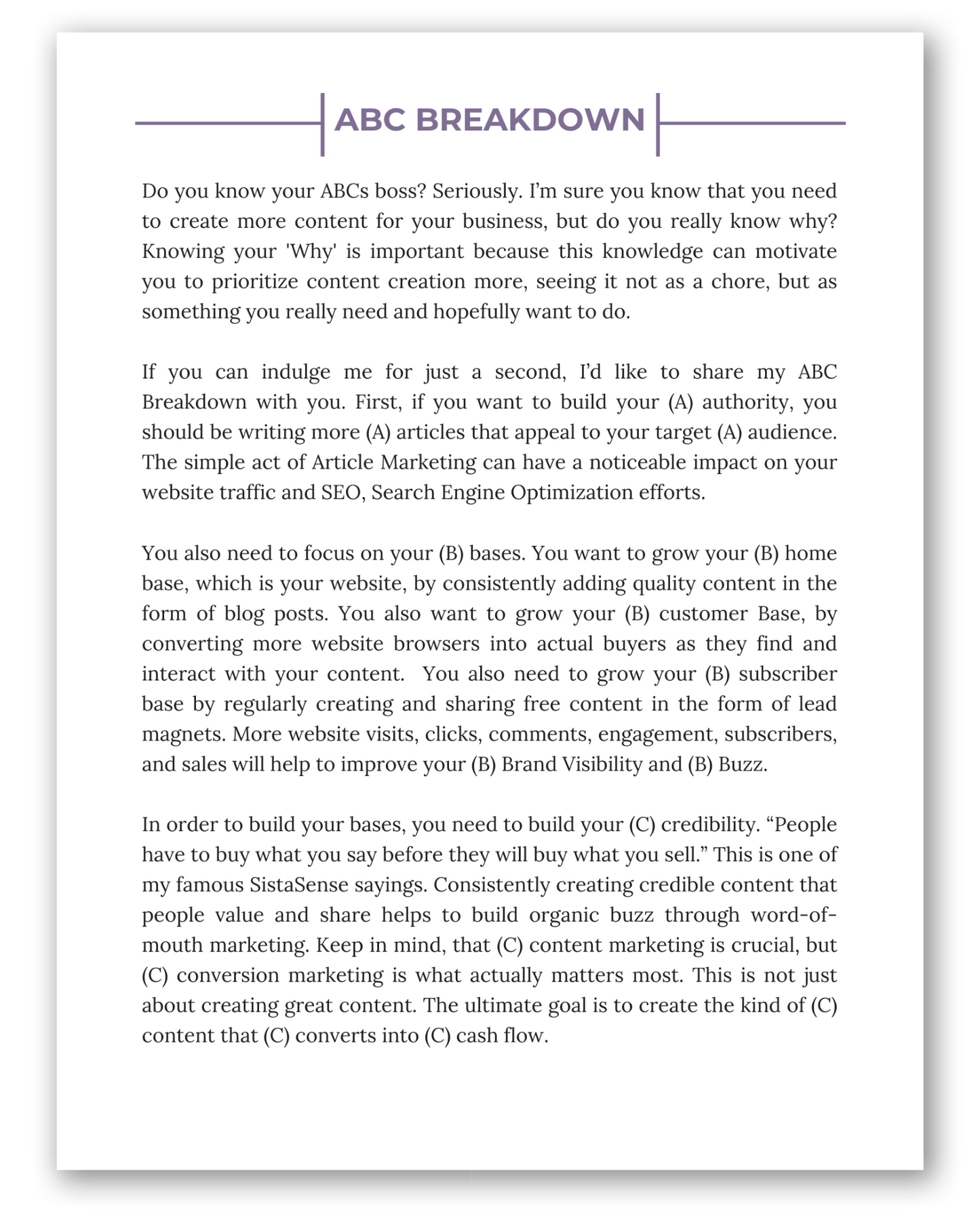 ABC BREAKDOWN

Do you know your ABCs boss? Seriously. I'm sure you know that you need to create more content for your business, but do you really know why? Knowing your 'Why' is important because this knowledge can motivate you to prioritize content creation more, seeing it not as a chore, but as something you really need and hopefully want to do.

If you can indulge me for just a second, I'd like to share my ABC Breakdown with you. First, if you want to build your (A) authority, you should be writing more (A) articles that appeal to your target (A) audience. The simple act of Article Marketing can have a noticeable impact on your website traffic and SEO, Search Engine Optimization efforts.

You also need to focus on your (B) bases. You want to grow your (B) home base, which is your website, by consistently adding quality content in the form of blog posts. You also want to grow your (B) customer Base, by converting more website browsers into actual buyers as they find and interact with your content. You also need to grow your (B) subscriber base by regularly creating and sharing free content in the form of lead magnets. More website visits, clicks, comments, engagement, subscribers, and sales will help to improve your (B) Brand Visibility and (B) Buzz.

In order to build your bases, you need to build your (C) credibility. "People have to buy what you say before they will buy what you sell." This is one of my famous SistaSense sayings. Consistently creating credible content that people value and share helps to build organic buzz through word-of-mouth marketing. Keep in mind, that (C) content marketing is crucial, but (C) conversion marketing is what actually matters most. This is not just about creating great content. The ultimate goal is to create the kind of (C) content that (C) converts into (C) cash flow.